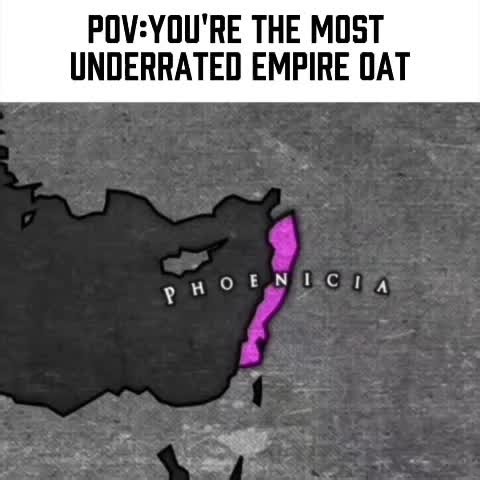 POV:YOU'RE THE MOST UNDERRATED EMPIRE OAT

PHOENICIA